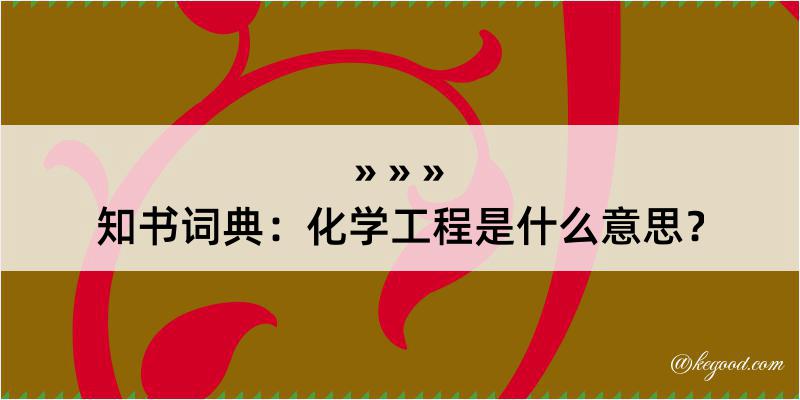 » » »
知书词典：化学工程是什么意思？

@kegood.com